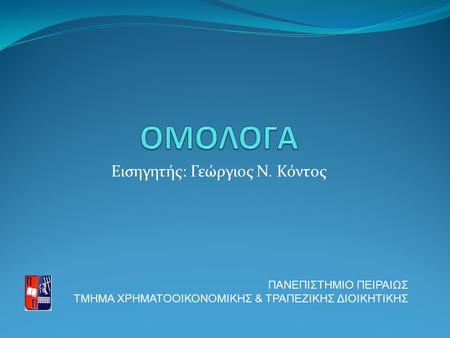 ΟΜΟΛΟΓΑ

Εισηγητής: Γεώργιος Ν. Κόντος

ΠΑΝΕΠΙΣΤΗΜΙΟ ΠΕΙΡΑΙΩΣ
ΤΜΗΜΑ ΧΡΗΜΑΤΟΟΙΚΟΝΟΜΙΚΗΣ & ΤΡΑΠΕΖΙΚΗΣ ΔΙΟΙΚΗΤΙΚΗΣ